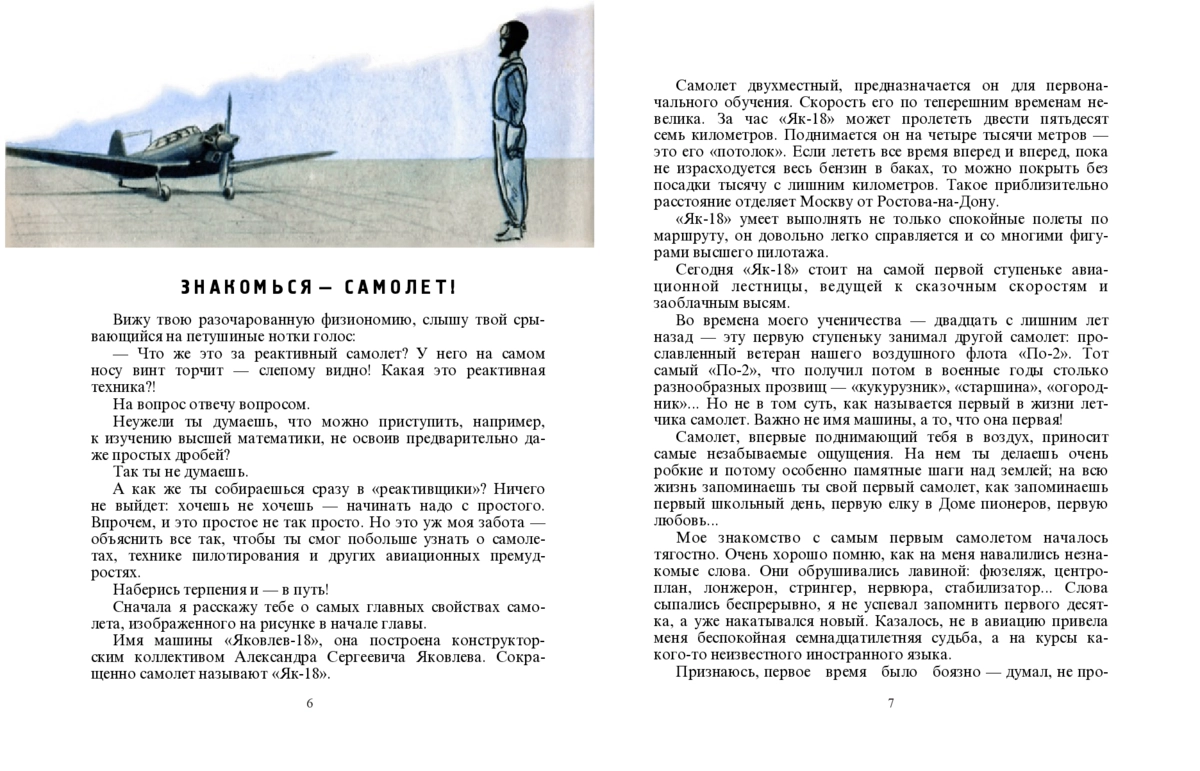 ЗНАКОМЬСЯ — САМОЛЕТ!

Вижу твою разочарованную физиономию, слышу твой срывающийся на петушиные нотки голос:

— Что же это за реактивный самолет? У него на самом носу винт торчит — слепому видно! Какая это реактивная техника?!

На вопрос отвечу вопросом.

Неужели ты думаешь, что можно приступить, например, к изучению высшей математики, не освоив предварительно даже простых дробей?

Так ты не думаешь.

А как же ты собираешься сразу в «реактивщики»? Ничего не выйдет: хочешь не хочешь — начинать надо с простого. Впрочем, и это простое не так просто. Но это уж моя забота — объяснить все так, чтобы ты смог побольше узнать о самолетах, технике пилотирования и других авиационных премудростях.

Наберись терпения и — в путь!

Сначала я расскажу тебе о самых главных свойствах самолета, изображенного на рисунке в начале главы.

Имя машины «Яковлев-18», она построена конструкторским коллективом Александра Сергеевича Яковлева. Сокращенно самолет называют «Як-18».

6

Самолет двухместный, предназначается он для первоначального обучения. Скорость его по теперешним временам невелика. За час «Як-18» может пролететь двести пятьдесят семь километров. Поднимается он на четыре тысячи метров — это его «потолок». Если лететь все время вперед и вперед, пока не израсходуется весь бензин в баках, то можно покрыть без посадки тысячу с лишним километров. Такое приблизительно расстояние отделяет Москву от Ростова-на-Дону.

«Як-18» умеет выполнять не только спокойные полеты по маршруту, он довольно легко справляется и со многими фигурами высшего пилотажа.

Сегодня «Як-18» стоит на самой первой ступеньке авиационной лестницы, ведущей к сказочным скоростям и заоблачным высям.

Во времена моего ученичества — двадцать с лишним лет назад — эту первую ступеньку занимал другой самолет: прославленный ветеран нашего воздушного флота «По-2». Тот самый «По-2», что получил потом в военные годы столько разнообразных прозвищ — «кукурузник», «старшина», «огородник»... Но не в том суть, как называется первый в жизни летчика самолет. Важно не имя машины, а то, что она первая!

Самолет, впервые поднимающий тебя в воздух, приносит самые незабываемые ощущения. На нем ты делаешь очень робкие и потому особенно памятные шаги над землей; на всю жизнь запоминаешь ты свой первый самолет, как запоминаешь первый школьный день, первую елку в Доме пионеров, первую любовь...

Мое знакомство с самым первым самолетом началось тягостно. Очень хорошо помню, как на меня навалились незнакомые слова. Они обрушивались лавиной: фюзеляж, центроплан, лонжерон, стрингер, нервюра, стабилизатор... Слова сыпались беспрерывно, я не успевал запомнить первого десятка, а уже накатывался новый. Казалось, не в авиацию привела меня беспокойная семнадцатилетняя судьба, а на курсы какого-то неизвестного иностранного языка.

Признаюсь, первое время было боязно — думал, не про-

7